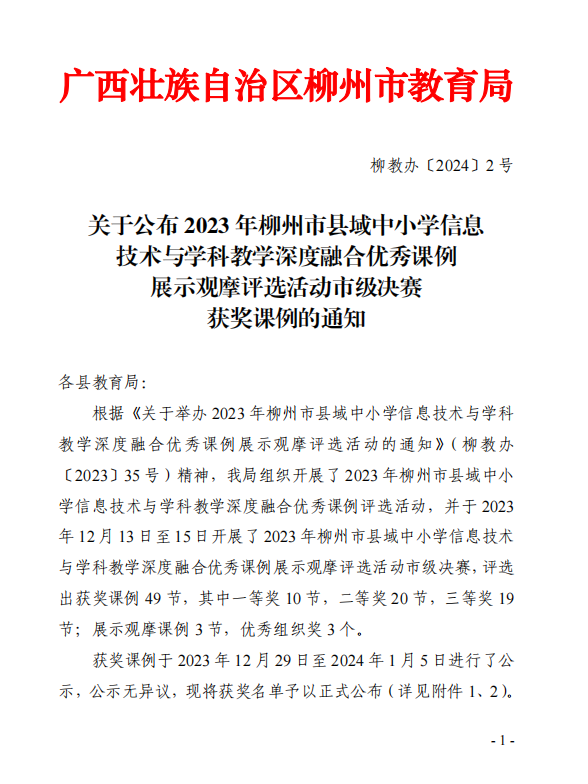 广西壮族自治区柳州市教育局

柳教办〔2024〕2号

关于公布2023年柳州市县域中小学信息技术与学科教学深度融合优秀课例展示观摩评选活动市级决赛获奖课例的通知

各县教育局：

根据《关于举办2023年柳州市县域中小学信息技术与学科教学深度融合优秀课例展示观摩评选活动的通知》（柳教办〔2023〕35号）精神，我局组织开展了2023年柳州市县域中小学信息技术与学科教学深度融合优秀课例评选活动，并于2023年12月13日至15日开展了2023年柳州市县域中小学信息技术与学科教学深度融合优秀课例展示观摩评选活动市级决赛，评选出获奖课例49节，其中一等奖10节，二等奖20节，三等奖19节；展示观摩课例3节，优秀组织奖3个。

获奖课例于2023年12月29日至2024年1月5日进行了公示，公示无异议，现将获奖名单予以正式公布（详见附件1、2）。

- 1 -